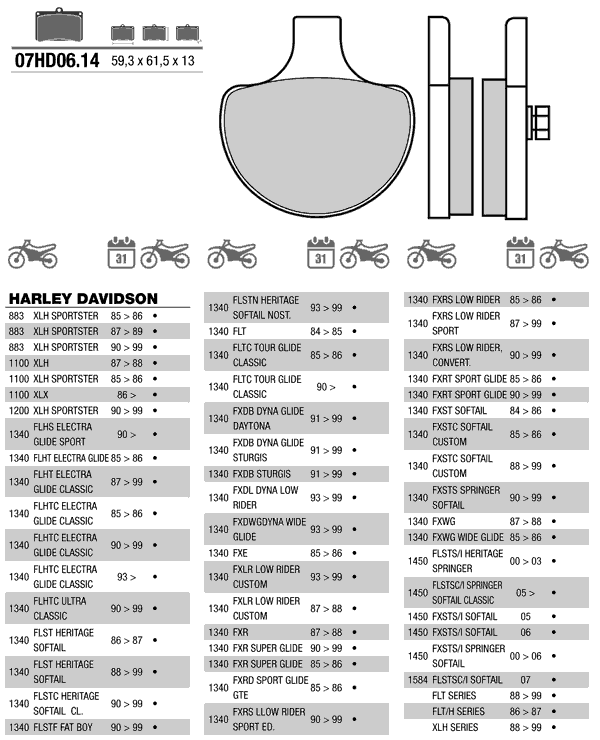 07HD06.14 59,3 x 61,5 x 13

31 31 31

HARLEY DAVIDSON

| | | | |
|---|---|---|---|
| 883 | XLH SPORTSTER | 85 > 86 | • |
| 883 | XLH SPORTSTER | 87 > 89 | • |
| 883 | XLH SPORTSTER | 90 > 99 | • |
| 1100 | XLH | 87 > 88 | • |
| 1100 | XLH SPORTSTER | 85 > 86 | • |
| 1100 | XLX | 86 > | • |
| 1200 | XLH SPORTSTER | 90 > 99 | • |
| 1340 | FLHS ELECTRA GLIDE SPORT | 90 > | • |
| 1340 | FLHT ELECTRA GLIDE | 85 > 86 | • |
| 1340 | FLHT ELECTRA GLIDE CLASSIC | 87 > 99 | • |
| 1340 | FLHTC ELECTRA GLIDE CLASSIC | 85 > 86 | • |
| 1340 | FLHTC ELECTRA GLIDE CLASSIC | 90 > 99 | • |
| 1340 | FLHTC ELECTRA GLIDE CLASSIC | 93 > | • |
| 1340 | FLHTC ULTRA CLASSIC | 90 > 99 | • |
| 1340 | FLST HERITAGE SOFTAIL | 86 > 87 | • |
| 1340 | FLST HERITAGE SOFTAIL | 88 > 99 | • |
| 1340 | FLSTC HERITAGE SOFTAIL CL. | 90 > 99 | • |
| 1340 | FLSTF FAT BOY | 90 > 99 | • |

| | | | |
|---|---|---|---|
| 1340 | FLSTN HERITAGE SOFTAIL NOST. | 93 > 99 | • |
| 1340 | FLT | 84 > 85 | • |
| 1340 | FLTC TOUR GLIDE CLASSIC | 85 > 86 | • |
| 1340 | FLTC TOUR GLIDE CLASSIC | 90 > | • |
| 1340 | FXDB DYNA GLIDE DAYTONA | 91 > 99 | • |
| 1340 | FXDB DYNA GLIDE STURGIS | 91 > 99 | • |
| 1340 | FXDB STURGIS | 91 > 99 | • |
| 1340 | FXDL DYNA LOW RIDER | 93 > 99 | • |
| 1340 | FXDWGDYNA WIDE GLIDE | 93 > 99 | • |
| 1340 | FXE | 85 > 86 | • |
| 1340 | FXLR LOW RIDER CUSTOM | 93 > 99 | • |
| 1340 | FXLR LOW RIDER CUSTOM | 87 > 88 | • |
| 1340 | FXR | 87 > 88 | • |
| 1340 | FXR SUPER GLIDE | 90 > 99 | • |
| 1340 | FXR SUPER GLIDE | 85 > 86 | • |
| 1340 | FXRD SPORT GLIDE GTE | 85 > 86 | • |
| 1340 | FXRS LLOW RIDER SPORT ED. | 90 > 99 | • |

| | | | |
|---|---|---|---|
| 1340 | FXRS LOW RIDER | 85 > 86 | • |
| 1340 | FXRS LOW RIDER SPORT | 87 > 99 | • |
| 1340 | FXRS LOW RIDER, CONVERT. | 90 > 99 | • |
| 1340 | FXRT SPORT GLIDE | 85 > 86 | • |
| 1340 | FXRT SPORT GLIDE | 90 > 99 | • |
| 1340 | FXST SOFTAIL | 84 > 86 | • |
| 1340 | FXSTC SOFTAIL CUSTOM | 85 > 86 | • |
| 1340 | FXSTC SOFTAIL CUSTOM | 88 > 99 | • |
| 1340 | FXSTS SPRINGER SOFTAIL | 90 > 99 | • |
| 1340 | FXWG | 87 > 88 | • |
| 1340 | FXWG WIDE GLIDE | 85 > 86 | • |
| 1450 | FLSTS/I HERITAGE SPRINGER | 00 > 03 | • |
| 1450 | FLSTSC/I SPRINGER SOFTAIL CLASSIC | 05 > | • |
| 1450 | FXSTS/I SOFTAIL | 05 | • |
| 1450 | FXSTS/I SOFTAIL | 06 | • |
| 1450 | FXSTS/I SPRINGER SOFTAIL | 00 > 06 | • |
| 1584 | FLSTSC/I SOFTAIL | 07 | • |
| | FLT SERIES | 88 > 99 | • |
| | FLT/H SERIES | 86 > 87 | • |
| | XLH SERIES | 88 > 99 | • |